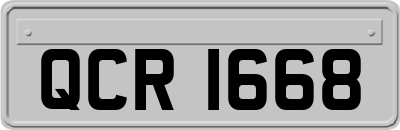 QCR 1668